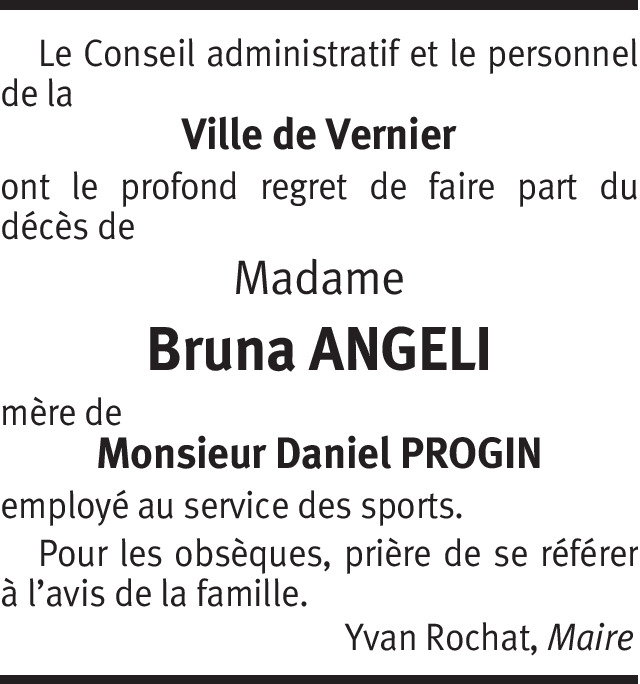 Le Conseil administratif et le personnel de la

Ville de Vernier

ont le profond regret de faire part du décès de

Madame

Bruna ANGELI

mère de

Monsieur Daniel PROGIN

employé au service des sports.

Pour les obsèques, prière de se référer à l'avis de la famille.

Yvan Rochat, Maire